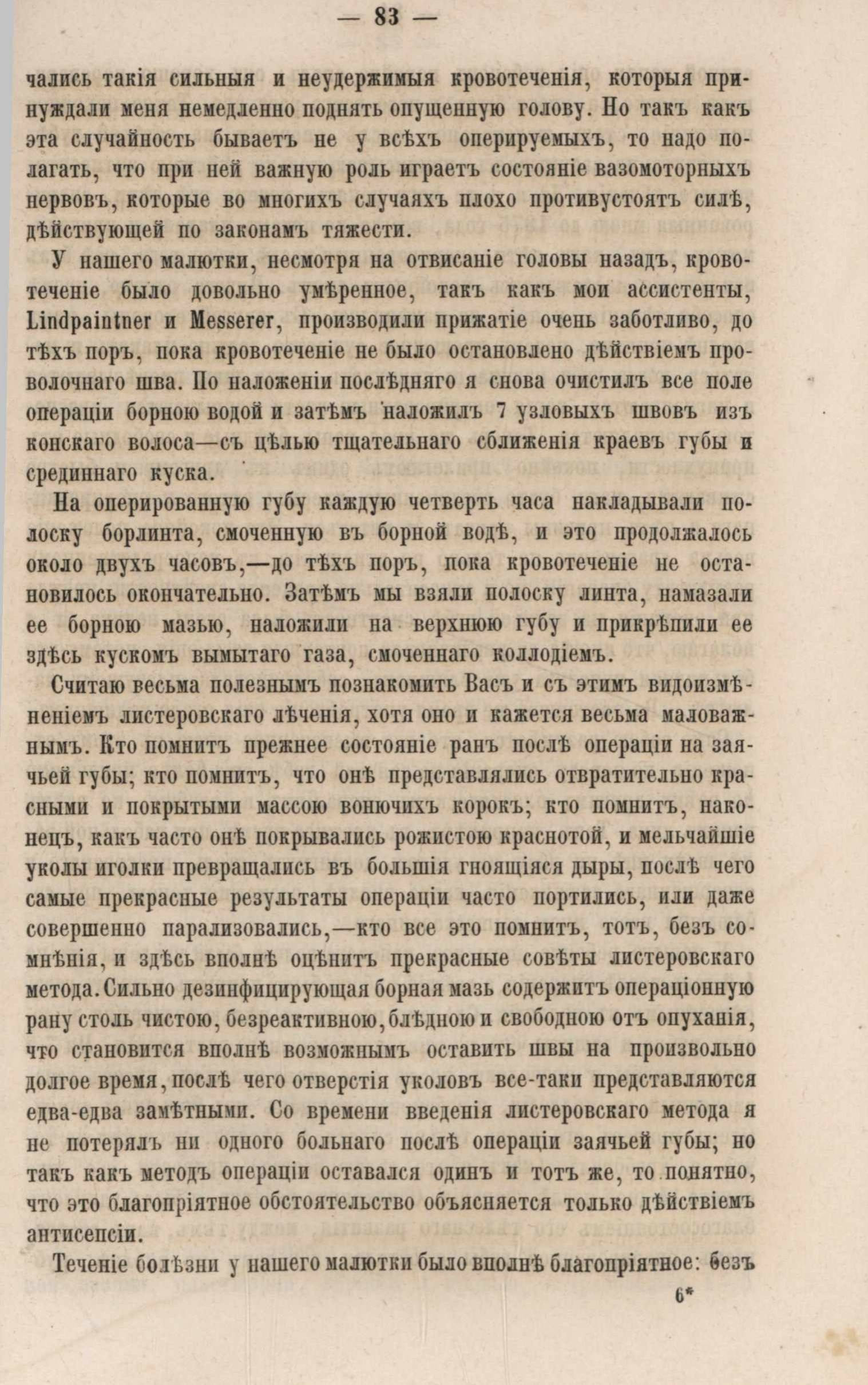 — 83 —

чались такія сильныя и неудержимыя кровотеченія, которыя принуждали меня немедленно поднять опущенную голову. Но такъ какъ эта случайность бываетъ не у всѣхъ оперируемыхъ, то надо полагать, что при ней важную роль играетъ состояніе вазомоторныхъ нервовъ, которые во многихъ случаяхъ плохо противустоятъ силѣ, дѣйствующей по законамъ тяжести.

У нашего малютки, несмотря на отвисаніе головы назадъ, кровотеченіе было довольно умѣренное, такъ какъ мои ассистенты, Lindpaintner и Messerer, производили прижатіе очень заботливо, до тѣхъ поръ, пока кровотеченіе не было остановлено дѣйствіемъ проволочнаго шва. По наложеніи послѣдняго я снова очистилъ все поле операціи борною водой и затѣмъ наложилъ 7 узловыхъ швовъ изъ конскаго волоса—съ цѣлью тщательнаго сближенія краевъ губы и срединнаго куска.

На оперированную губу каждую четверть часа накладывали полоску борлинта, смоченную въ борной водѣ, и это продолжалось около двухъ часовъ,—до тѣхъ поръ, пока кровотеченіе не остановилось окончательно. Затѣмъ мы взяли полоску линта, намазали ее борною мазью, наложили на верхнюю губу и прикрѣпили ее здѣсь кускомъ вымытаго газа, смоченнаго коллодіемъ.

Считаю весьма полезнымъ познакомить Васъ и съ этимъ видоизмѣненіемъ листеровскаго лѣченія, хотя оно и кажется весьма маловажнымъ. Кто помнитъ прежнее состояніе ранъ послѣ операціи на заячьей губы; кто помнитъ, что онѣ представлялись отвратительно красными и покрытыми массою вонючихъ корокъ; кто помнитъ, наконецъ, какъ часто онѣ покрывались рожистою краснотой, и мельчайшіе уколы иголки превращались въ большія гноящіяся дыры, послѣ чего самые прекрасные результаты операціи часто портились, или даже совершенно парализовались,—кто все это помнитъ, тотъ, безъ сомнѣнія, и здѣсь вполнѣ оцѣнитъ прекрасные совѣты листеровскаго метода. Сильно дезинфицирующая борная мазь содержитъ операціонную рану столь чистою, безреактивною, блѣдною и свободною отъ опуханія, что становится вполнѣ возможнымъ оставить швы на произвольно долгое время, послѣ чего отверстія уколовъ все-таки представляются едва-едва замѣтными. Со времени введенія листеровскаго метода я не потерялъ ни одного больнаго послѣ операціи заячьей губы; но такъ какъ методъ операціи оставался одинъ и тотъ же, то понятно, что это благопріятное обстоятельство объясняется только дѣйствіемъ антисепсіи.

Теченіе болѣзни у нашего малютки было вполнѣ благопріятное: безъ

6*